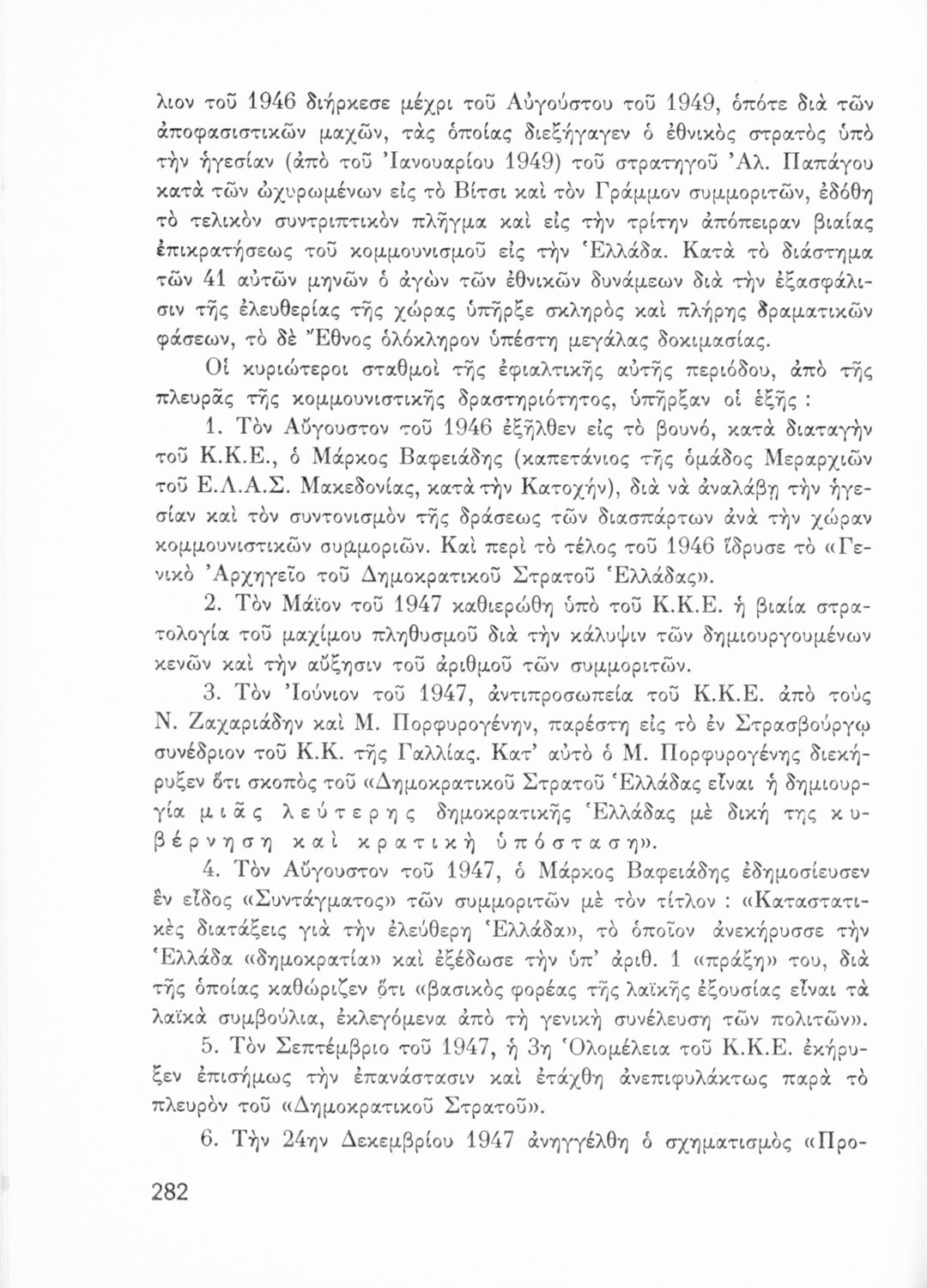 λιον τοῦ 1946 διήρκεσε μέχρι τοῦ Αὐγούστου τοῦ 1949, ὁπότε διὰ τῶν ἀποφασιστικῶν μαχῶν, τὰς ὁποίας διεξήγαγεν ὁ ἐθνικὸς στρατὸς ὑπὸ τὴν ἡγεσίαν (ἀπὸ τοῦ Ἰανουαρίου 1949) τοῦ στρατηγοῦ Ἀλ. Παπάγου κατὰ τῶν ὠχυρωμένων εἰς τὸ Βίτσι καὶ τὸν Γράμμον συμμοριτῶν, ἐδόθη τὸ τελικὸν συντριπτικὸν πλῆγμα καὶ εἰς τὴν τρίτην ἀπόπειραν βιαίας ἐπικρατήσεως τοῦ κομμουνισμοῦ εἰς τὴν Ἑλλάδα. Κατὰ τὸ διάστημα τῶν 41 αὐτῶν μηνῶν ὁ ἀγὼν τῶν ἐθνικῶν δυνάμεων διὰ τὴν ἐξασφάλισιν τῆς ἐλευθερίας τῆς χώρας ὑπῆρξε σκληρὸς καὶ πλήρης δραματικῶν φάσεων, τὸ δὲ Ἔθνος ὁλόκληρον ὑπέστη μεγάλας δοκιμασίας.

Οἱ κυριώτεροι σταθμοὶ τῆς ἐφιαλτικῆς αὐτῆς περιόδου, ἀπὸ τῆς πλευρᾶς τῆς κομμουνιστικῆς δραστηριότητος, ὑπῆρξαν οἱ ἑξῆς :

1. Τὸν Αὔγουστον τοῦ 1946 ἐξῆλθεν εἰς τὸ βουνό, κατὰ διαταγὴν τοῦ Κ.Κ.Ε., ὁ Μάρκος Βαφειάδης (καπετάνιος τῆς ὁμάδος Μεραρχιῶν τοῦ Ε.Λ.Α.Σ. Μακεδονίας, κατὰ τὴν Κατοχήν), διὰ νὰ ἀναλάβῃ τὴν ἡγεσίαν καὶ τὸν συντονισμὸν τῆς δράσεως τῶν διασπάρτων ἀνὰ τὴν χώραν κομμουνιστικῶν συμμοριῶν. Καὶ περὶ τὸ τέλος τοῦ 1946 ἵδρυσε τὸ «Γενικὸ Ἀρχηγεῖο τοῦ Δημοκρατικοῦ Στρατοῦ Ἑλλάδας».

2. Τὸν Μάϊον τοῦ 1947 καθιερώθη ὑπὸ τοῦ Κ.Κ.Ε. ἡ βιαία στρατολογία τοῦ μαχίμου πληθυσμοῦ διὰ τὴν κάλυψιν τῶν δημιουργουμένων κενῶν καὶ τὴν αὔξησιν τοῦ ἀριθμοῦ τῶν συμμοριτῶν.

3. Τὸν Ἰούνιον τοῦ 1947, ἀντιπροσωπεία τοῦ Κ.Κ.Ε. ἀπὸ τοὺς Ν. Ζαχαριάδην καὶ Μ. Πορφυρογένην, παρέστη εἰς τὸ ἐν Στρασβούργῳ συνέδριον τοῦ Κ.Κ. τῆς Γαλλίας. Κατ' αὐτὸ ὁ Μ. Πορφυρογένης διεκήρυξεν ὅτι σκοπὸς τοῦ «Δημοκρατικοῦ Στρατοῦ Ἑλλάδας εἶναι ἡ δημιουργία μιᾶς λεύτερης δημοκρατικῆς Ἑλλάδας μὲ δική της κυβέρνηση καὶ κρατικὴ ὑπόσταση».

4. Τὸν Αὔγουστον τοῦ 1947, ὁ Μάρκος Βαφειάδης ἐδημοσίευσεν ἓν εἶδος «Συντάγματος» τῶν συμμοριτῶν μὲ τὸν τίτλον : «Καταστατικὲς διατάξεις γιὰ τὴν ἐλεύθερη Ἑλλάδα», τὸ ὁποῖον ἀνεκήρυσσε τὴν Ἑλλάδα «δημοκρατία» καὶ ἐξέδωσε τὴν ὑπ' ἀριθ. 1 «πράξη» του, διὰ τῆς ὁποίας καθώριζεν ὅτι «βασικὸς φορέας τῆς λαϊκῆς ἐξουσίας εἶναι τὰ λαϊκὰ συμβούλια, ἐκλεγόμενα ἀπὸ τὴ γενικὴ συνέλευση τῶν πολιτῶν».

5. Τὸν Σεπτέμβριο τοῦ 1947, ἡ 3η Ὁλομέλεια τοῦ Κ.Κ.Ε. ἐκήρυξεν ἐπισήμως τὴν ἐπανάστασιν καὶ ἐτάχθη ἀνεπιφυλάκτως παρὰ τὸ πλευρὸν τοῦ «Δημοκρατικοῦ Στρατοῦ».

6. Τὴν 24ην Δεκεμβρίου 1947 ἀνηγγέλθη ὁ σχηματισμὸς «Προ-

282